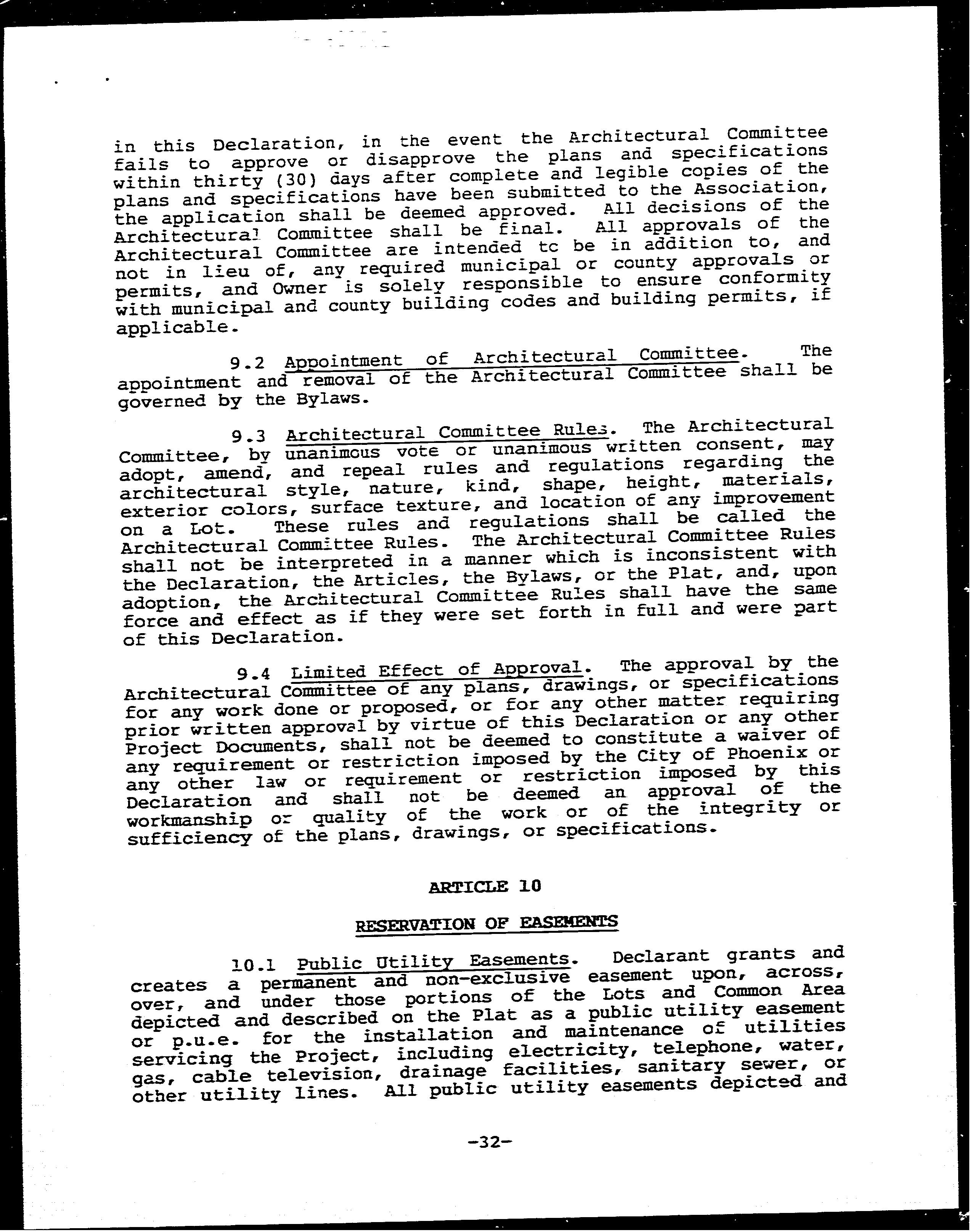 in this Declaration, in the event the Architectural Committee fails to approve or disapprove the plans and specifications within thirty (30) days after complete and legible copies of the plans and specifications have been submitted to the Association, the application shall be deemed approved. All decisions of the Architectural Committee shall be final. All approvals of the Architectural Committee are intended to be in addition to, and not in lieu of, any required municipal or county approvals or permits, and Owner is solely responsible to ensure conformity with municipal and county building codes and building permits, if applicable.

9.2 Appointment of Architectural Committee. The appointment and removal of the Architectural Committee shall be governed by the Bylaws.

9.3 Architectural Committee Rules. The Architectural Committee, by unanimous vote or unanimous written consent, may adopt, amend, and repeal rules and regulations regarding the architectural style, nature, kind, shape, height, materials, exterior colors, surface texture, and location of any improvement on a Lot. These rules and regulations shall be called the Architectural Committee Rules. The Architectural Committee Rules shall not be interpreted in a manner which is inconsistent with the Declaration, the Articles, the Bylaws, or the Plat, and, upon adoption, the Architectural Committee Rules shall have the same force and effect as if they were set forth in full and were part of this Declaration.

9.4 Limited Effect of Approval. The approval by the Architectural Committee of any plans, drawings, or specifications for any work done or proposed, or for any other matter requiring prior written approval by virtue of this Declaration or any other Project Documents, shall not be deemed to constitute a waiver of any requirement or restriction imposed by the City of Phoenix or any other law or requirement or restriction imposed by this Declaration and shall not be deemed an approval of the workmanship or quality of the work or of the integrity or sufficiency of the plans, drawings, or specifications.

ARTICLE 10

RESERVATION OF EASEMENTS

10.1 Public Utility Easements. Declarant grants and creates a permanent and non-exclusive easement upon, across, over, and under those portions of the Lots and Common Area depicted and described on the Plat as a public utility easement or p.u.e. for the installation and maintenance of utilities servicing the Project, including electricity, telephone, water, gas, cable television, drainage facilities, sanitary sewer, or other utility lines. All public utility easements depicted and

-32-